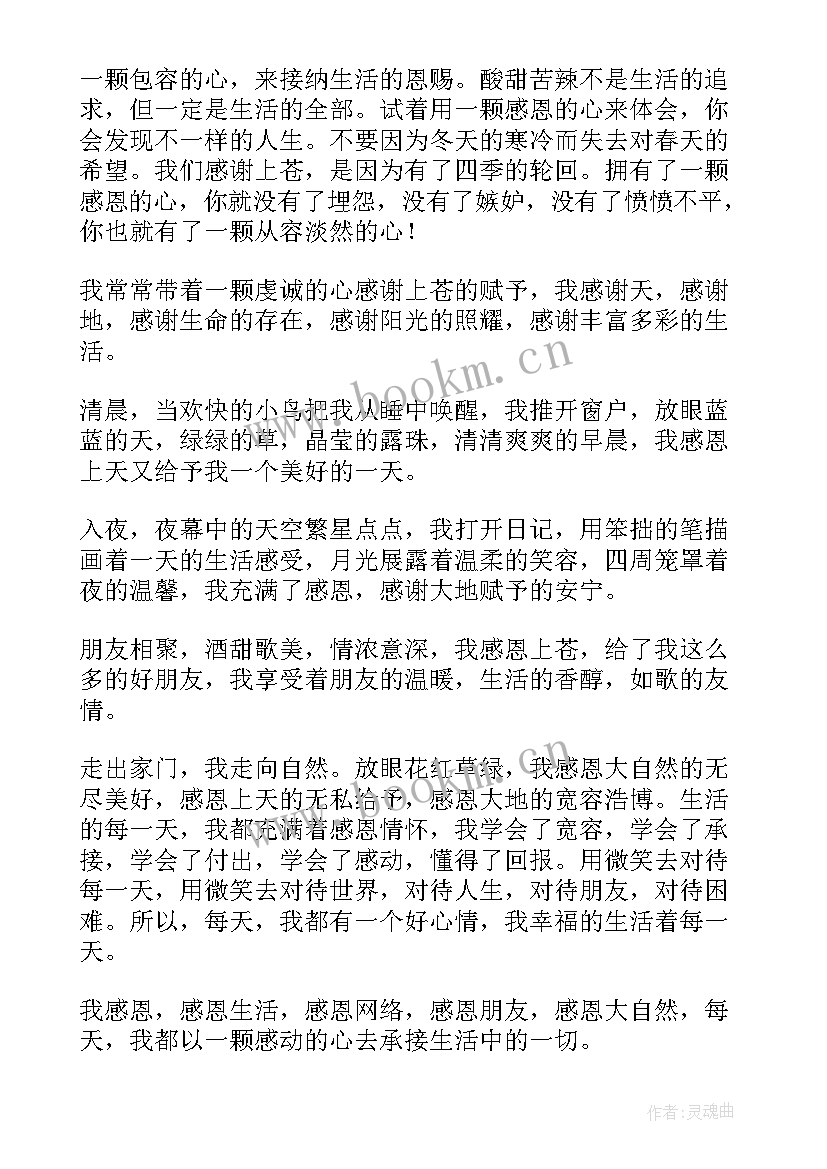 一颗包容的心，来接纳生活的恩赐。酸甜苦辣不是生活的追求，但一定是生活的全部。试着用一颗感恩的心来体会，你会发现不一样的人生。不要因为冬天的寒冷而失去对春天的希望。我们感谢上苍，是因为有了四季的轮回。拥有了一颗感恩的心，你就没有了埋怨，没有了嫉妒，没有了愤愤不平，你也就有了一颗从容淡然的心！

我常常带着一颗虔诚的心感谢上苍的赋予，我感谢天，感谢地，感谢生命的存在，感谢阳光的照耀，感谢丰富多彩的生活。

清晨，当欢快的小鸟把我从睡中唤醒，我推开窗户，放眼蓝蓝的天，绿绿的草，晶莹的露珠，清清爽爽的早晨，我感恩上天又给予我一个美好的一天。

入夜，夜幕中的天空繁星点点，我打开日记，用笨拙的笔描画着一天的生活感受，月光展露着温柔的笑容，四周笼罩着夜的温馨，我充满了感恩，感谢大地赋予的安宁。

朋友相聚，酒甜歌美，情浓意深，我感恩上苍，给了我这么多的好朋友，我享受着朋友的温暖，生活的香醇，如歌的友情。

走出家门，我走向自然。放眼花红草绿，我感恩大自然的无尽美好，感恩上天的无私给予，感恩大地的宽容浩博。生活的每一天，我都充满着感恩情怀，我学会了宽容，学会了承接，学会了付出，学会了感动，懂得了回报。用微笑去对待每一天，用微笑去对待世界，对待人生，对待朋友，对待困难。所以，每天，我都有一个好心情，我幸福的生活着每一天。

我感恩，感恩生活，感恩网络，感恩朋友，感恩大自然，每天，我都以一颗感动的心去承接生活中的一切。

www.bookm.cn

作者：灵魂曲